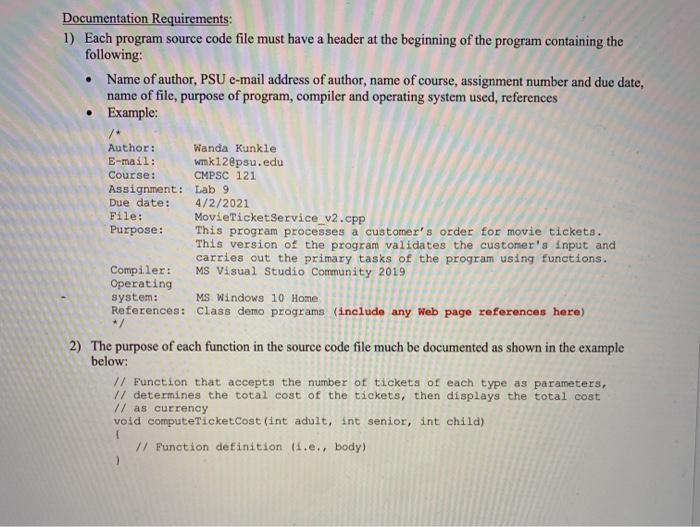 Documentation Requirements:

1) Each program source code file must have a header at the beginning of the program containing the following:

• Name of author, PSU e-mail address of author, name of course, assignment number and due date, name of file, purpose of program, compiler and operating system used, references

• Example:

/*
Author: Wanda Kunkle
E-mail: wmk12@psu.edu
Course: CMPSC 121
Assignment: Lab 9
Due date: 4/2/2021
File: MovieTicketService_v2.cpp
Purpose: This program processes a customer's order for movie tickets. This version of the program validates the customer's input and carries out the primary tasks of the program using functions.
Compiler: MS Visual Studio Community 2019
Operating system: MS Windows 10 Home
References: Class demo programs (include any Web page references here)
*/

2) The purpose of each function in the source code file much be documented as shown in the example below:

// Function that accepts the number of tickets of each type as parameters,
// determines the total cost of the tickets, then displays the total cost
// as currency
void computeTicketCost(int adult, int senior, int child)
{
// Function definition (i.e., body)
}